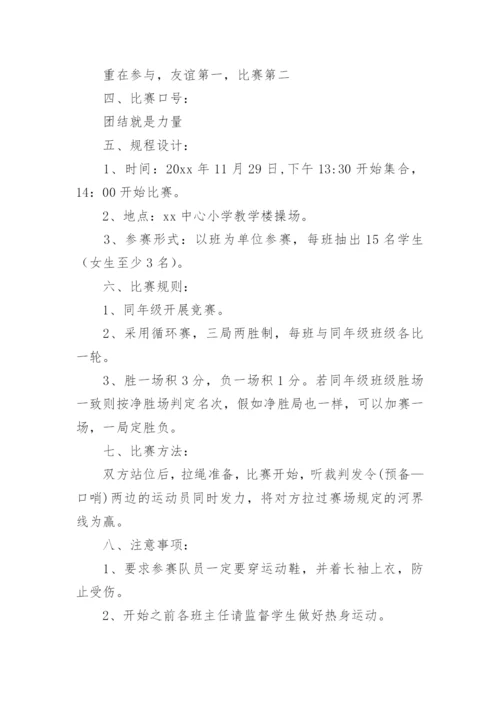 重在参与，友谊第一，比赛第二

四、比赛口号：

团结就是力量

五、规程设计：

1、时间：20xx 年 11 月 29 日，下午 13:30 开始集合，14：00 开始比赛。

2、地点：xx 中心小学教学楼操场。

3、参赛形式：以班为单位参赛，每班抽出 15 名学生（女生至少 3 名）。

六、比赛规则：

1、同年级开展竞赛。

2、采用循环赛，三局两胜制，每班与同年级班级各比一轮。

3、胜一场积 3 分，负一场积 1 分。若同年级班级胜场一致则按净胜场判定名次，假如净胜局也一样，可以加赛一场，一局定胜负。

七、比赛方法：

双方站位后，拉绳准备，比赛开始，听裁判发令(预备—口哨)两边的运动员同时发力，将对方拉过赛场规定的河界线为赢。

八、注意事项：

1、要求参赛队员一定要穿运动鞋，并着长袖上衣，防止受伤。

2、开始之前各班主任请监督学生做好热身运动。